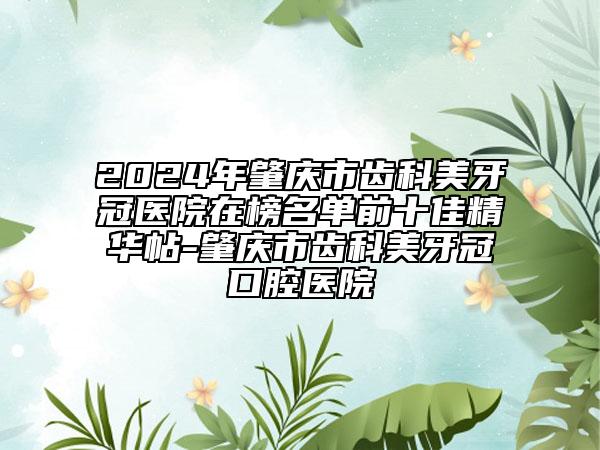 2024年肇庆市齿科美牙冠医院在榜名单前十佳精华帖-肇庆市齿科美牙冠口腔医院